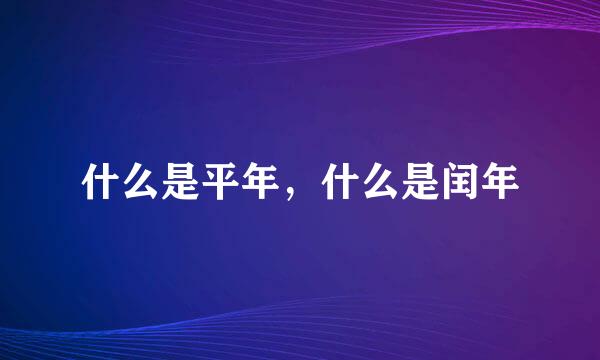 什么是平年，什么是闰年